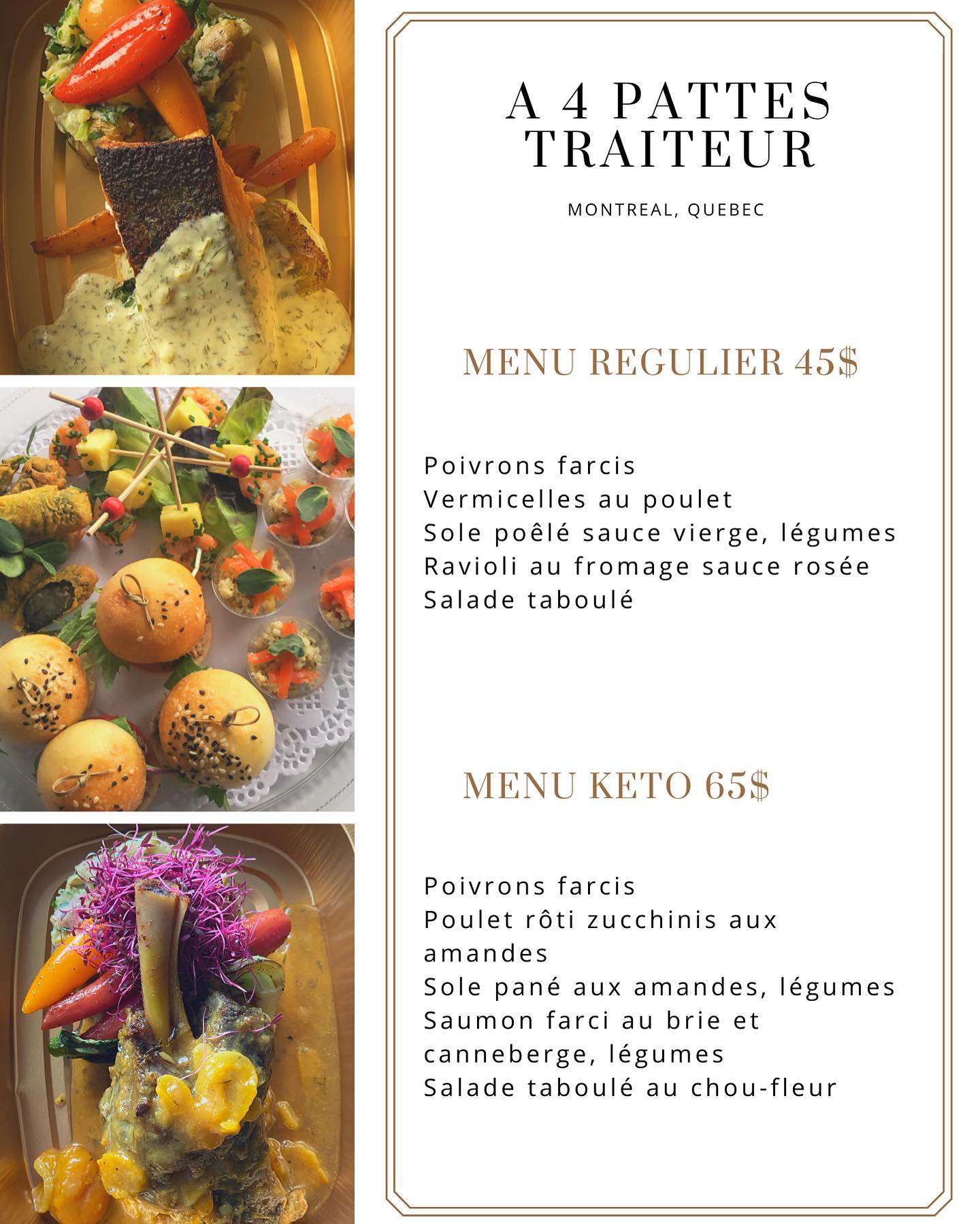 A 4 PATTES TRAITEUR

MONTREAL, QUEBEC

MENU REGULIER 45$

Poivrons farcis
Vermicelles au poulet
Sole poêlé sauce vierge, légumes
Ravioli au fromage sauce rosée
Salade taboulé

MENU KETO 65$

Poivrons farcis
Poulet rôti zucchinis aux amandes
Sole pané aux amandes, légumes
Saumon farci au brie et canneberge, légumes
Salade taboulé au chou-fleur